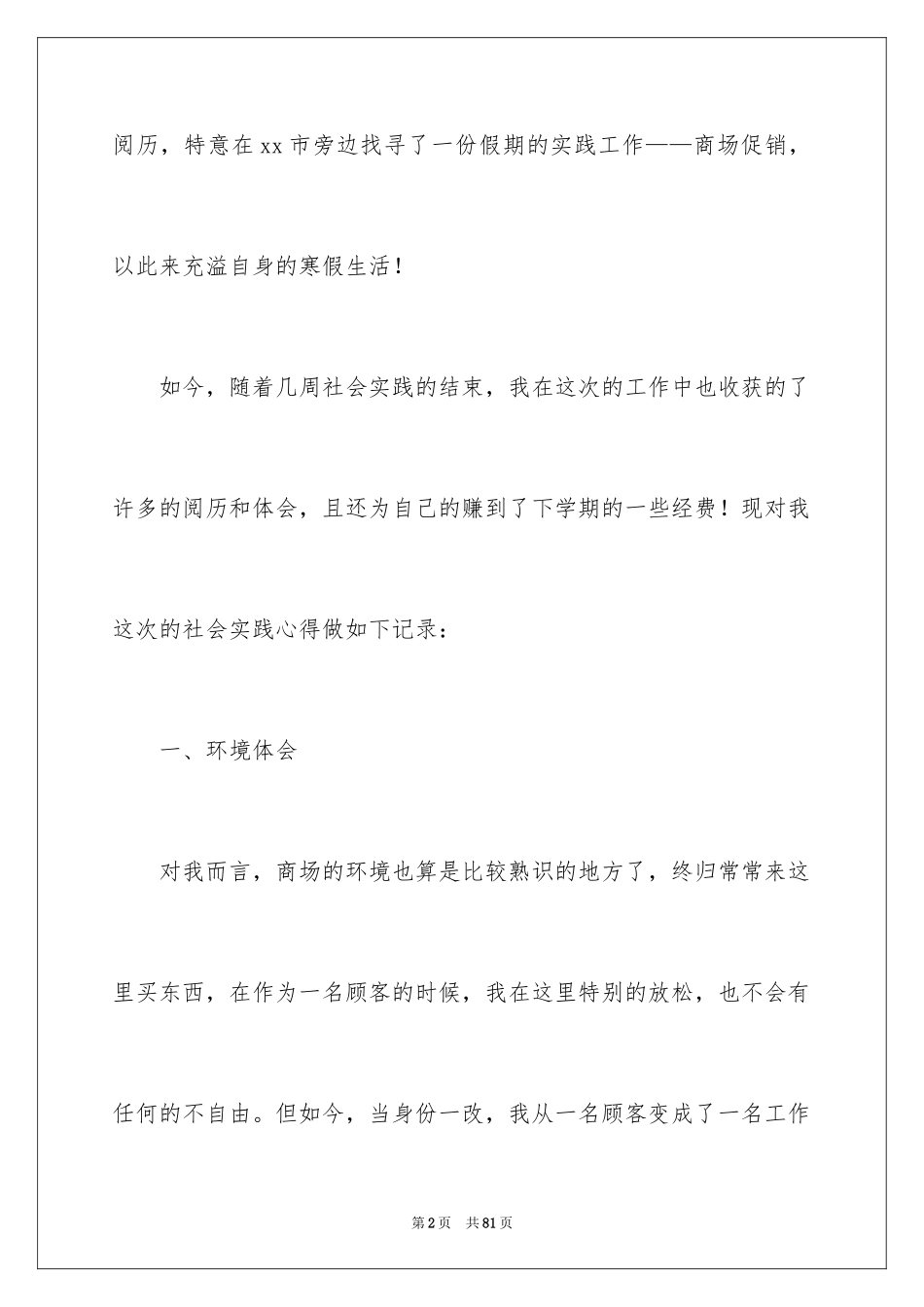 阅历，特意在xx市旁边找寻了一份假期的实践工作——商场促销，以此来充溢自身的寒假生活！

如今，随着几周社会实践的结束，我在这次的工作中也收获的了许多的阅历和体会，且还为自己的赚到了下学期的一些经费！现对我这次的社会实践心得做如下记录：

一、环境体会

对我而言，商场的环境也算是比较熟识的地方了，终归常常来这里买东西，在作为一名顾客的时候，我在这里特别的放松，也不会有任何的不自由。但如今，当身份一改，我从一名顾客变成了一名工作

第2页 共81页